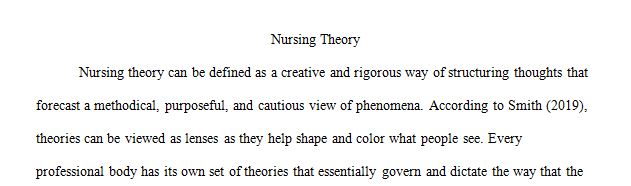 Nursing Theory

Nursing theory can be defined as a creative and rigorous way of structuring thoughts that forecast a methodical, purposeful, and cautious view of phenomena. According to Smith (2019), theories can be viewed as lenses as they help shape and color what people see. Every professional body has its own set of theories that essentially govern and dictate the way that the